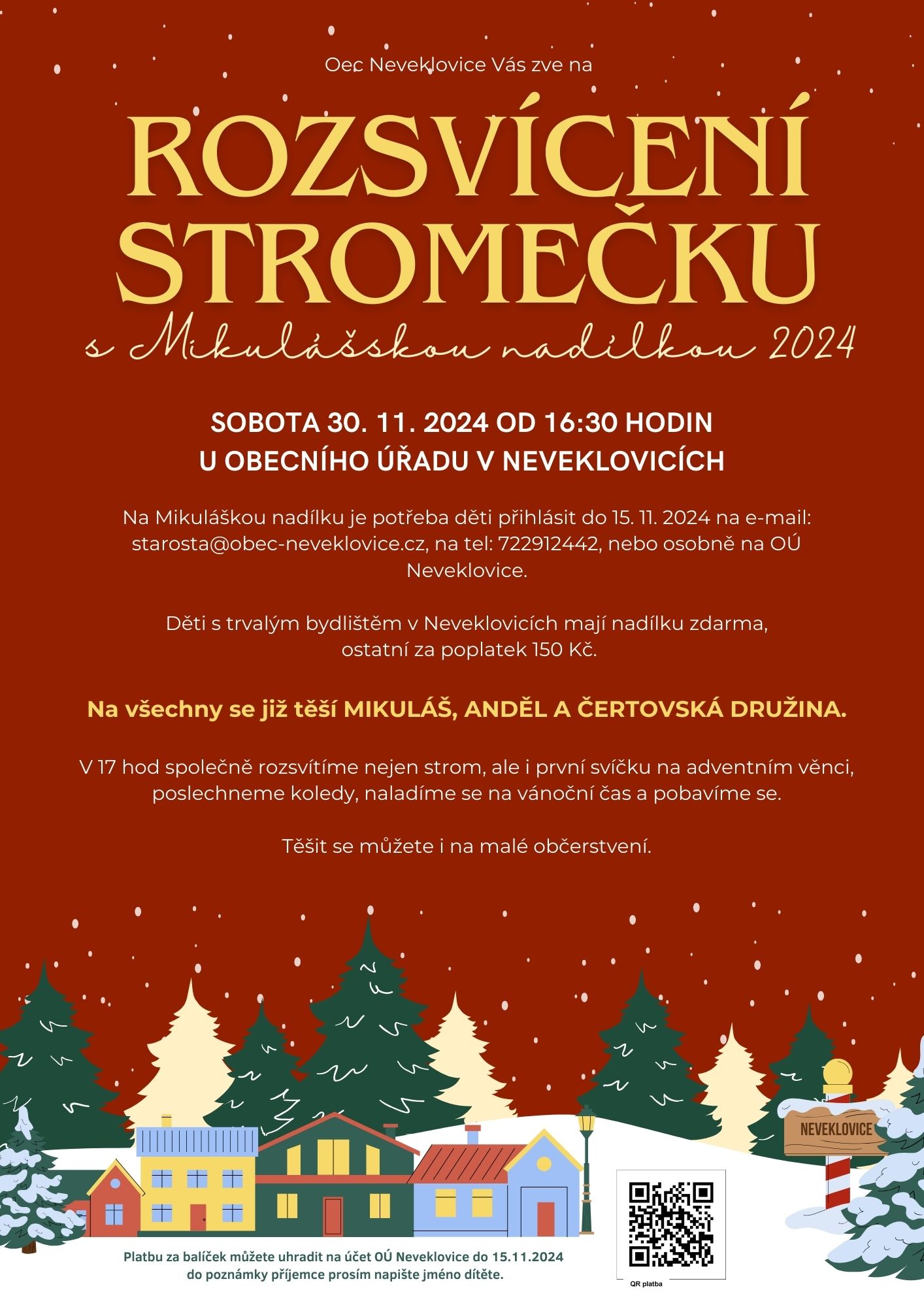 Oec Neveklovice Vás zve na

ROZSVÍCENÍ STROMEČKU

s Mikulášskou nadílkou 2024

SOBOTA 30. 11. 2024 OD 16:30 HODIN
U OBECNÍHO ÚŘADU V NEVEKLOVICÍCH

Na Mikuláškou nadílku je potřeba děti přihlásit do 15. 11. 2024 na e-mail: starosta@obec-neveklovice.cz, na tel: 722912442, nebo osobně na OÚ Neveklovice.

Děti s trvalým bydlištěm v Neveklovicích mají nadílku zdarma, ostatní za poplatek 150 Kč.

Na všechny se již těší MIKULÁŠ, ANDĚL A ČERTOVSKÁ DRUŽINA.

V 17 hod společně rozsvítíme nejen strom, ale i první svíčku na adventním věnci, poslechneme koledy, naladíme se na vánoční čas a pobavíme se.

Těšit se můžete i na malé občerstvení.

NEVEKLOVICE

Platbu za balíček můžete uhradit na účet OÚ Neveklovice do 15.11.2024
do poznámky příjemce prosím napište jméno dítěte.

QR platba